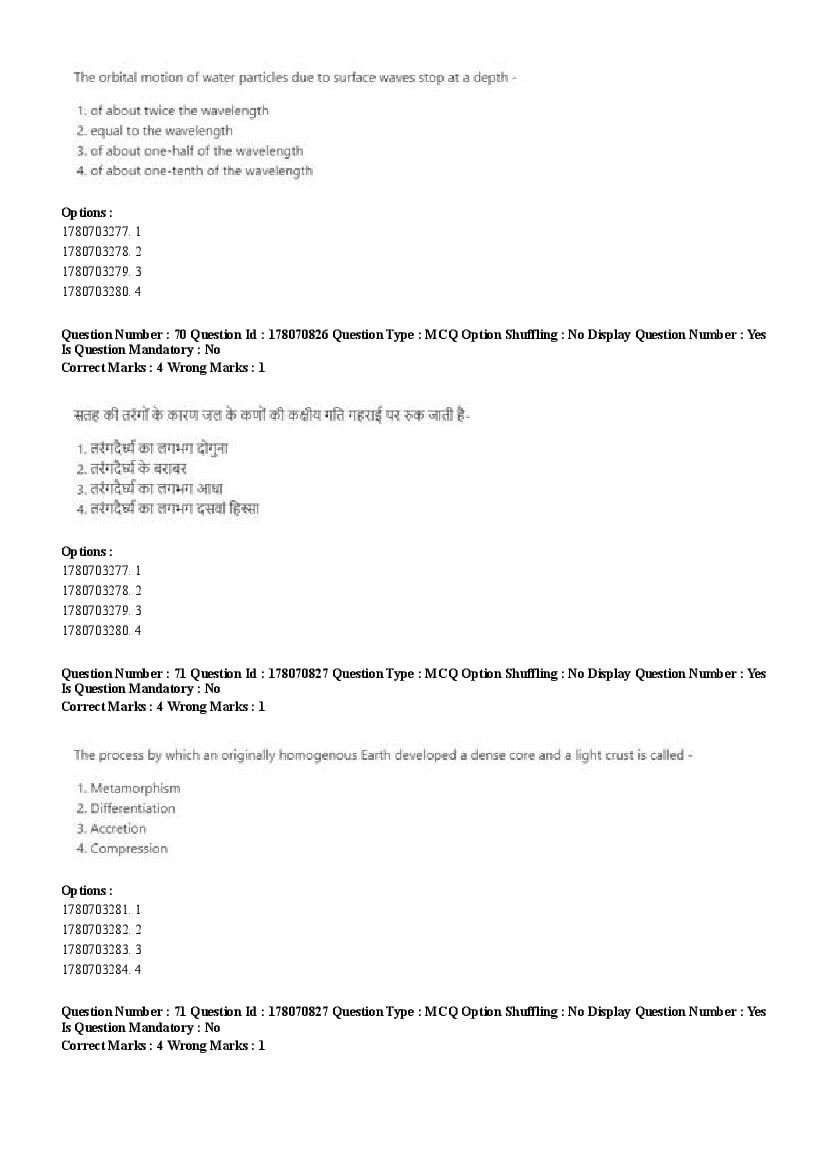 The orbital motion of water particles due to surface waves stop at a depth -

1. of about twice the wavelength
2. equal to the wavelength
3. of about one-half of the wavelength
4. of about one-tenth of the wavelength

Options :
1780703277. 1
1780703278. 2
1780703279. 3
1780703280. 4

Question Number : 70 Question Id : 178070826 Question Type : MCQ Option Shuffling : No Display Question Number : Yes
Is Question Mandatory : No
Correct Marks : 4 Wrong Marks : 1

सतह की तरंगों के कारण जल के कणों की कक्षीय गति गहराई पर रुक जाती है-

1. तरंगदैर्घ्य का लगभग दोगुना
2. तरंगदैर्घ्य के बराबर
3. तरंगदैर्घ्य का लगभग आधा
4. तरंगदैर्घ्य का लगभग दसवां हिस्सा

Options :
1780703277. 1
1780703278. 2
1780703279. 3
1780703280. 4

Question Number : 71 Question Id : 178070827 Question Type : MCQ Option Shuffling : No Display Question Number : Yes
Is Question Mandatory : No
Correct Marks : 4 Wrong Marks : 1

The process by which an originally homogenous Earth developed a dense core and a light crust is called -

1. Metamorphism
2. Differentiation
3. Accretion
4. Compression

Options :
1780703281. 1
1780703282. 2
1780703283. 3
1780703284. 4

Question Number : 71 Question Id : 178070827 Question Type : MCQ Option Shuffling : No Display Question Number : Yes
Is Question Mandatory : No
Correct Marks : 4 Wrong Marks : 1